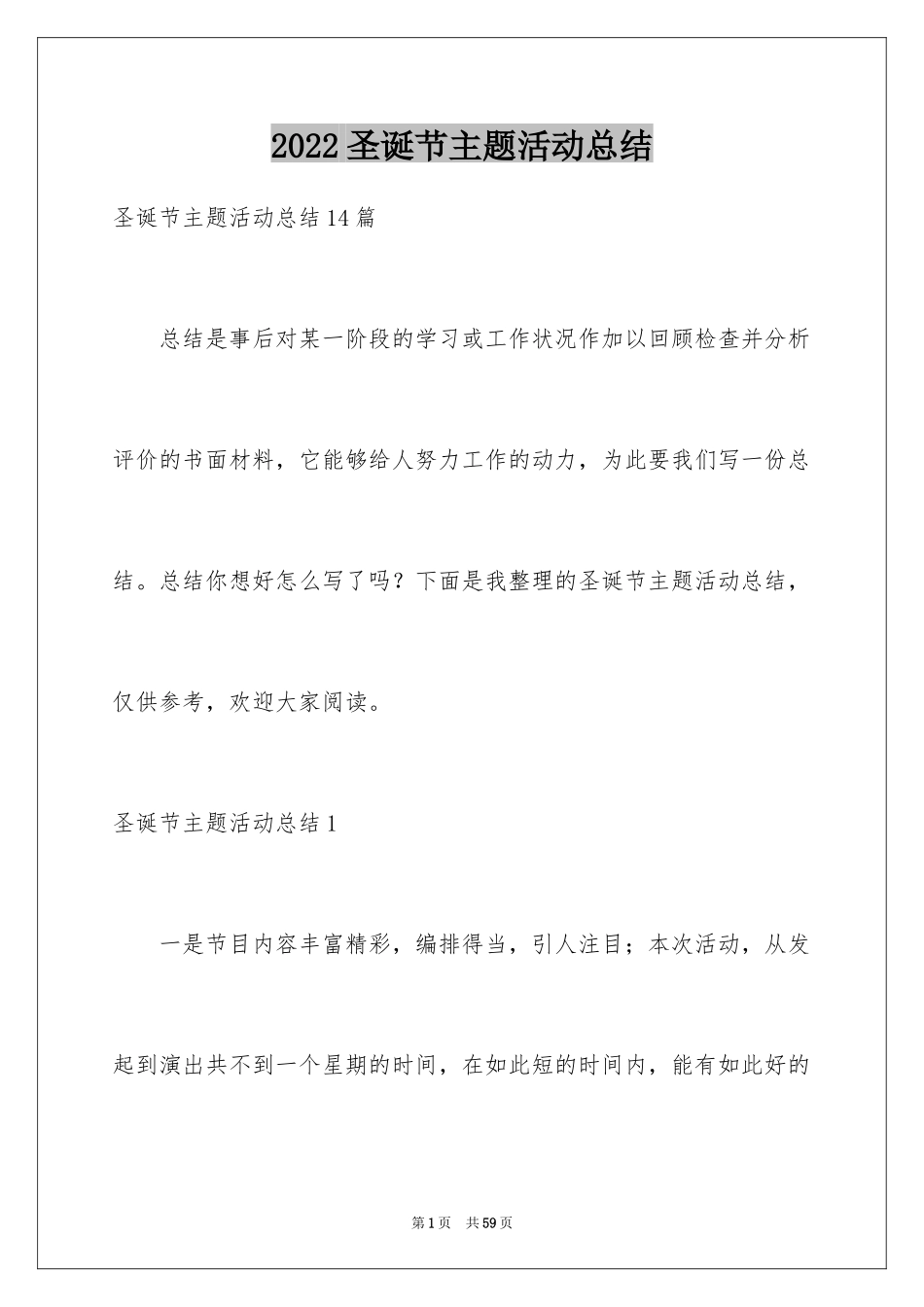 2022 圣诞节主题活动总结

圣诞节主题活动总结 14 篇

总结是事后对某一阶段的学习或工作状况作加以回顾检查并分析评价的书面材料，它能够给人努力工作的动力，为此要我们写一份总结。总结你想好怎么写了吗？下面是我整理的圣诞节主题活动总结，仅供参考，欢迎大家阅读。

圣诞节主题活动总结 1

一是节目内容丰富精彩，编排得当，引人注目；本次活动，从发起到演出共不到一个星期的时间，在如此短的时间内，能有如此好的

第 1 页 共 59 页